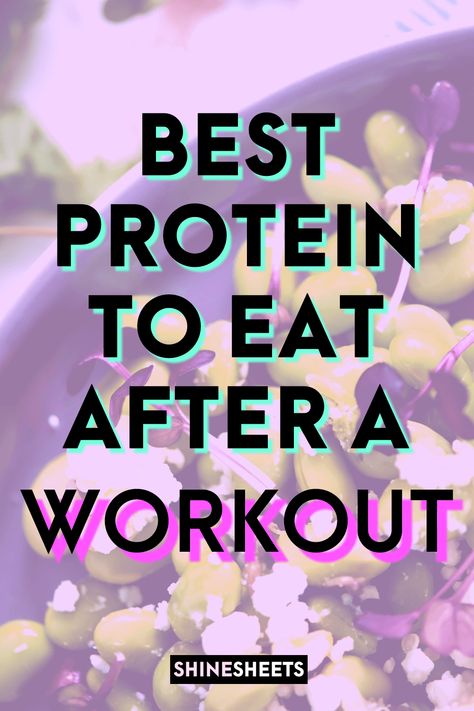 BEST PROTEIN TO EAT AFTER A WORKOUT

SHINESHEETS